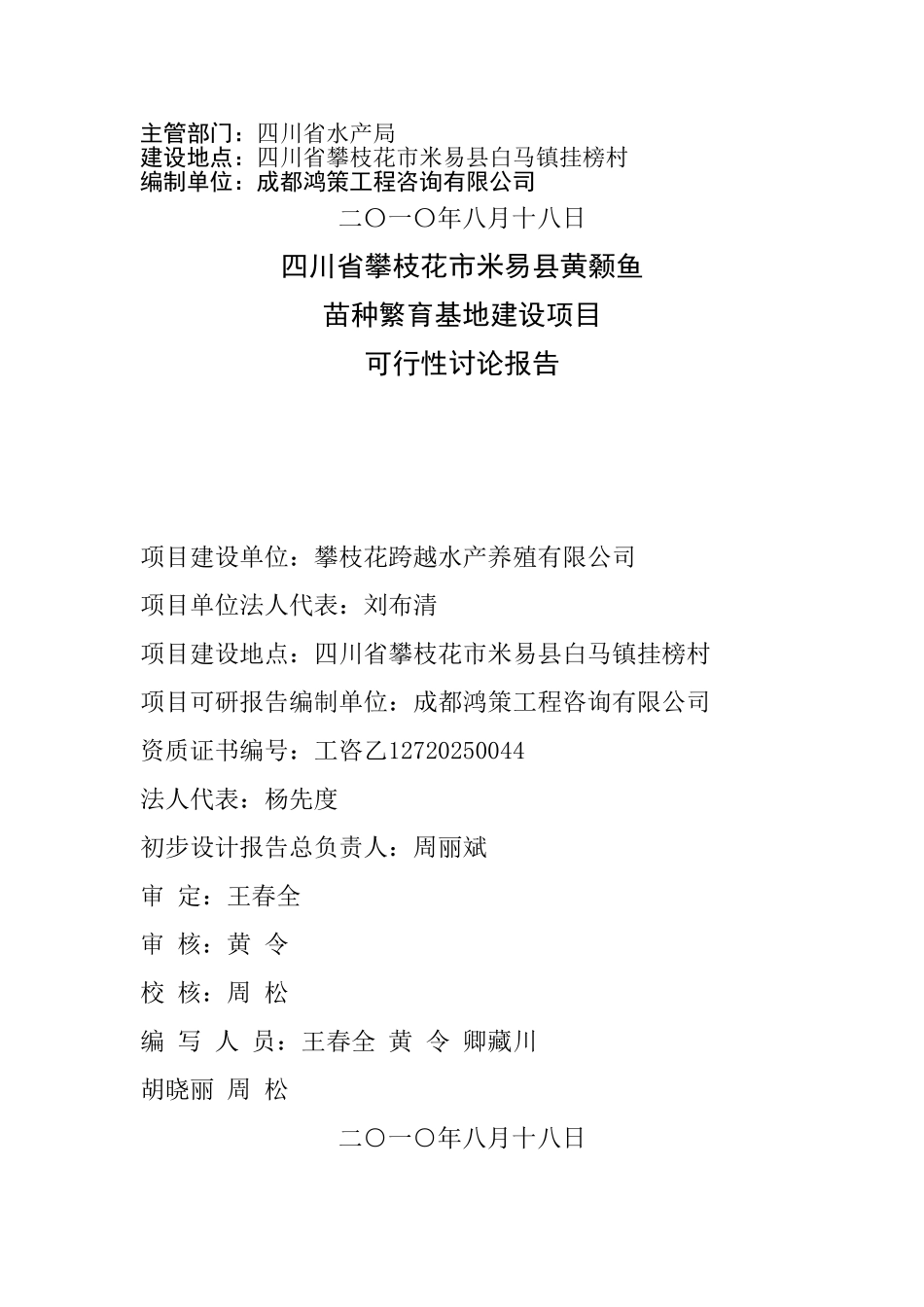 主管部门：四川省水产局
建设地点：四川省攀枝花市米易县白马镇挂榜村
编制单位：成都鸿策工程咨询有限公司

二〇一〇年八月十八日

四川省攀枝花市米易县黄颡鱼

苗种繁育基地建设项目

可行性讨论报告

项目建设单位：攀枝花跨越水产养殖有限公司

项目单位法人代表：刘布清

项目建设地点：四川省攀枝花市米易县白马镇挂榜村

项目可研报告编制单位：成都鸿策工程咨询有限公司

资质证书编号：工咨乙12720250044

法人代表：杨先度

初步设计报告总负责人：周丽斌

审 定：王春全

审 核：黄 令

校 核：周 松

编 写 人 员：王春全 黄 令 卿藏川

胡晓丽 周 松

二〇一〇年八月十八日